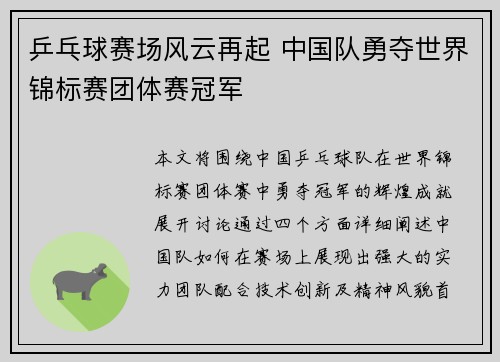 乒乓球赛场风云再起 中国队勇夺世界锦标赛团体赛冠军

本文将围绕中国乒乓球队在世界锦标赛团体赛中勇夺冠军的辉煌成就展开讨论通过四个方面详细阐述中国队如何在赛场上展现出强大的实力团队配合技术创新及精神风貌首